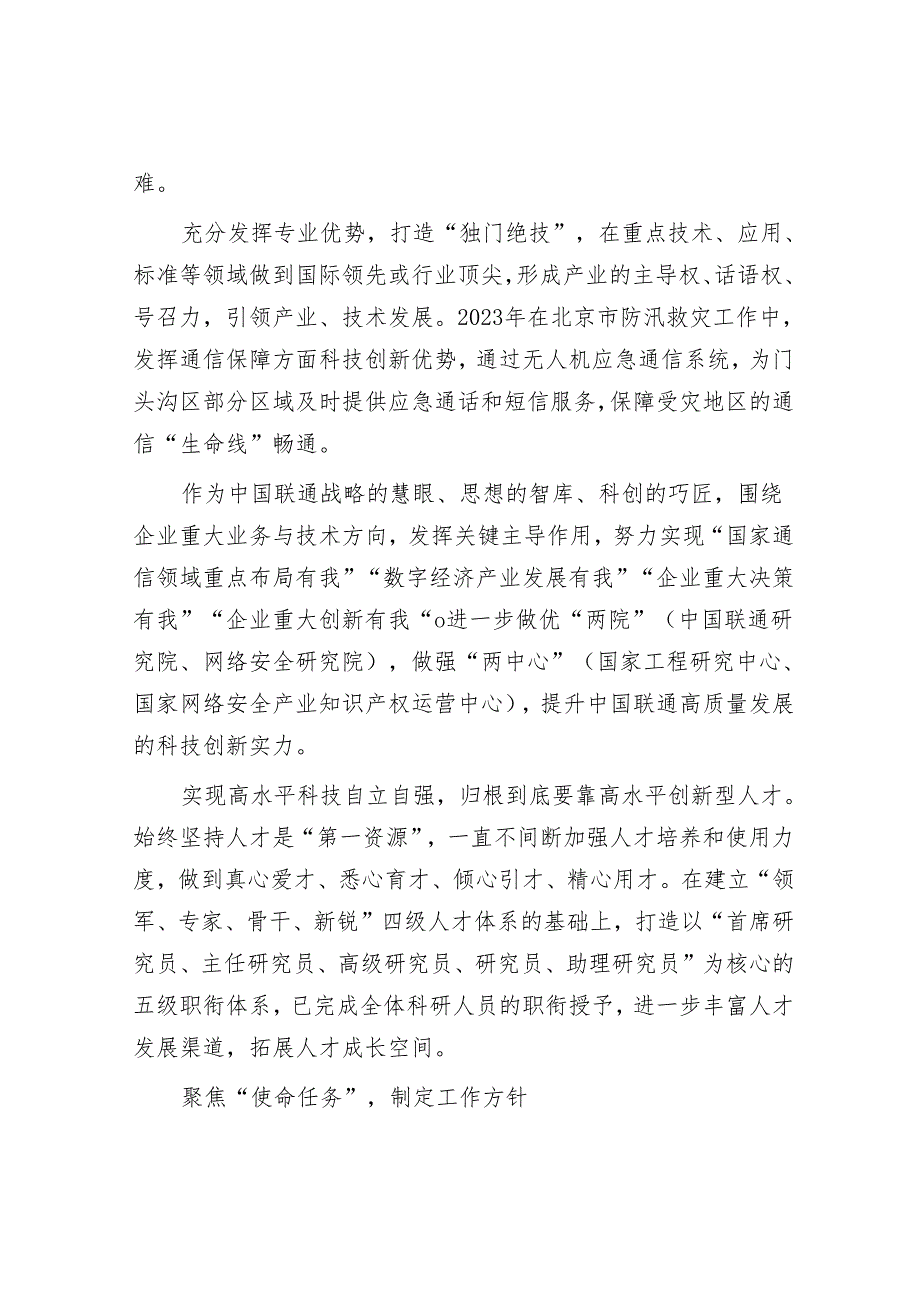 难。

充分发挥专业优势，打造“独门绝技”，在重点技术、应用、标准等领域做到国际领先或行业顶尖，形成产业的主导权、话语权、号召力，引领产业、技术发展。2023年在北京市防汛救灾工作中，发挥通信保障方面科技创新优势，通过无人机应急通信系统，为门头沟区部分区域及时提供应急通话和短信服务，保障受灾地区的通信“生命线”畅通。

作为中国联通战略的慧眼、思想的智库、科创的巧匠，围绕企业重大业务与技术方向，发挥关键主导作用，努力实现“国家通信领域重点布局有我”“数字经济产业发展有我”“企业重大决策有我”“企业重大创新有我“o进一步做优“两院”（中国联通研究院、网络安全研究院），做强“两中心”（国家工程研究中心、国家网络安全产业知识产权运营中心），提升中国联通高质量发展的科技创新实力。

实现高水平科技自立自强，归根到底要靠高水平创新型人才。始终坚持人才是“第一资源”，一直不间断加强人才培养和使用力度，做到真心爱才、悉心育才、倾心引才、精心用才。在建立“领军、专家、骨干、新锐”四级人才体系的基础上，打造以“首席研究员、主任研究员、高级研究员、研究员、助理研究员”为核心的五级职衔体系，已完成全体科研人员的职衔授予，进一步丰富人才发展渠道，拓展人才成长空间。

聚焦“使命任务”，制定工作方针